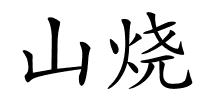 山烧